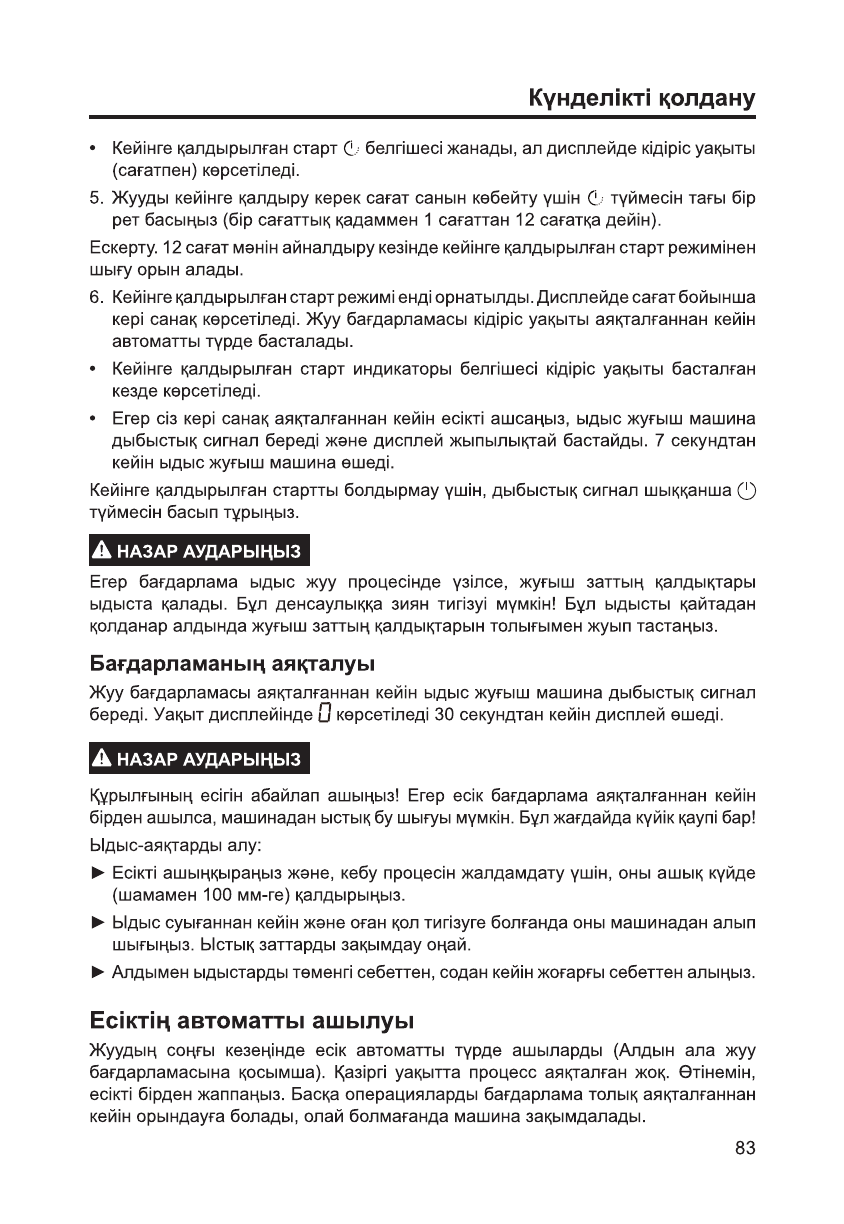 Күнделікті қолдану

• Кейінге қалдырылған старт белгішесі жанады, ал дисплейде кідіріс уақыты (сағатпен) көрсетіледі.

5. Жууды кейінге қалдыру керек сағат санын көбейту үшін түймесін тағы бір рет басыңыз (бір сағаттық қадаммен 1 сағаттан 12 сағатқа дейін).

Ескерту. 12 сағат мәнін айналдыру кезінде кейінге қалдырылған старт режимінен шығу орын алады.

6. Кейінге қалдырылған старт режимі енді орнатылды. Дисплейде сағат бойынша кері санақ көрсетіледі. Жуу бағдарламасы кідіріс уақыты аяқталғаннан кейін автоматты түрде басталады.

• Кейінге қалдырылған старт индикаторы белгішесі кідіріс уақыты басталған кезде көрсетіледі.

• Егер сіз кері санақ аяқталғаннан кейін есікті ашсаңыз, ыдыс жуғыш машина дыбыстық сигнал береді және дисплей жыпылықтай бастайды. 7 секундтан кейін ыдыс жуғыш машина өшеді.

Кейінге қалдырылған стартты болдырмау үшін, дыбыстық сигнал шыққанша түймесін басып тұрыңыз.

НАЗАР АУДАРЫҢЫЗ

Егер бағдарлама ыдыс жуу процесінде үзілсе, жуғыш заттың қалдықтары ыдыста қалады. Бұл денсаулыққа зиян тигізуі мүмкін! Бұл ыдысты қайтадан қолданар алдында жуғыш заттың қалдықтарын толығымен жуып тастаңыз.

Бағдарламаның аяқталуы

Жуу бағдарламасы аяқталғаннан кейін ыдыс жуғыш машина дыбыстық сигнал береді. Уақыт дисплейінде 0 көрсетіледі 30 секундтан кейін дисплей өшеді.

НАЗАР АУДАРЫҢЫЗ

Құрылғының есігін абайлап ашыңыз! Егер есік бағдарлама аяқталғаннан кейін бірден ашылса, машинадан ыстық бу шығуы мүмкін. Бұл жағдайда күйік қаупі бар!

Ыдыс-аяқтарды алу:

► Есікті ашыңқыраңыз және, кебу процесін жалдамдату үшін, оны ашық күйде (шамамен 100 мм-ге) қалдырыңыз.

► Ыдыс суығаннан кейін және оған қол тигізуге болғанда оны машинадан алып шығыңыз. Ыстық заттарды зақымдау оңай.

► Алдымен ыдыстарды төменгі себеттен, содан кейін жоғарғы себеттен алыңыз.

Есіктің автоматты ашылуы

Жуудың соңғы кезеңінде есік автоматты түрде ашыларды (Алдын ала жуу бағдарламасына қосымша). Қазіргі уақытта процесс аяқталған жоқ. Өтінемін, есікті бірден жаппаңыз. Басқа операцияларды бағдарлама толық аяқталғаннан кейін орындауға болады, олай болмағанда машина зақымдалады.

83